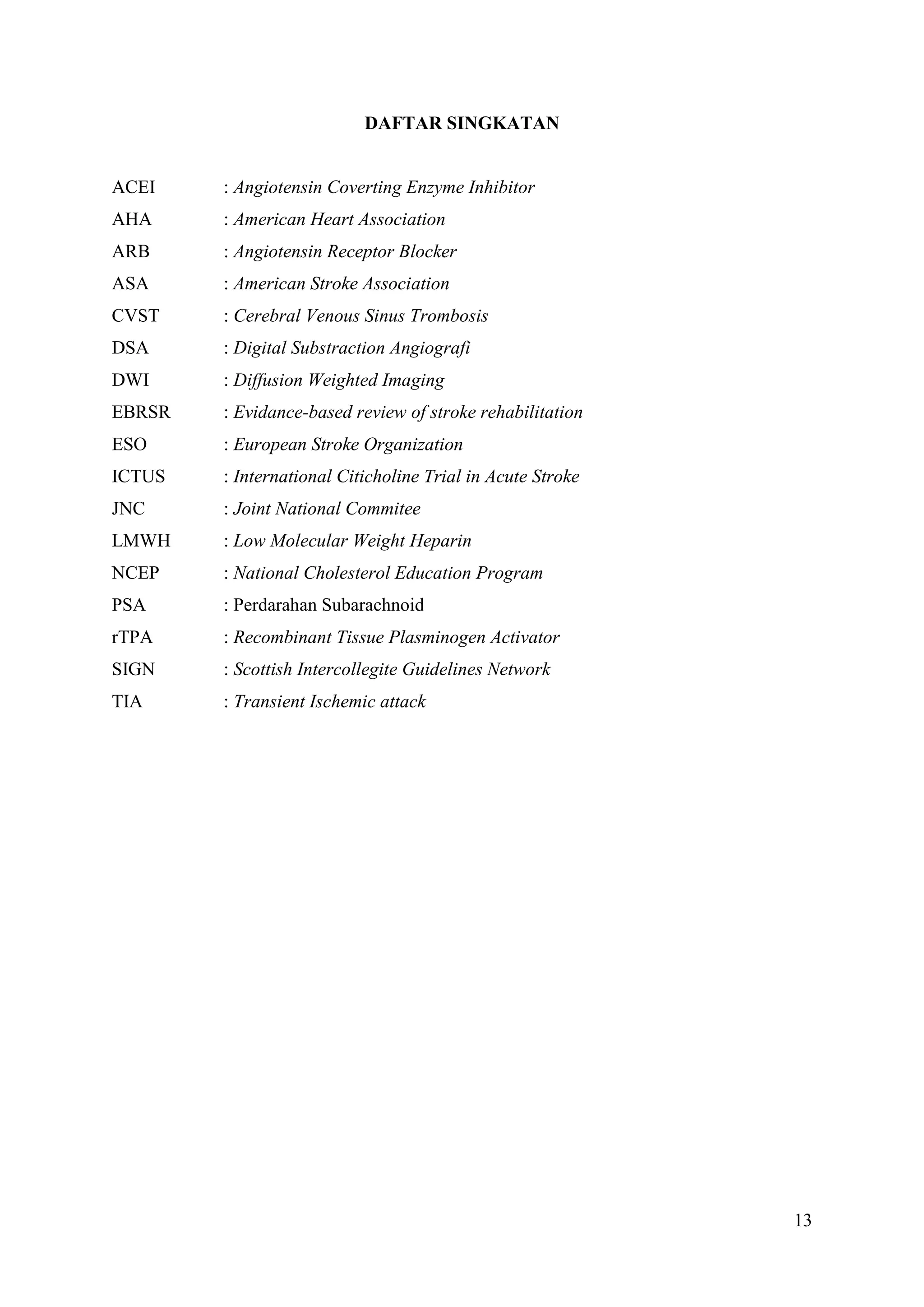 DAFTAR SINGKATAN

ACEI : Angiotensin Coverting Enzyme Inhibitor
AHA : American Heart Association
ARB : Angiotensin Receptor Blocker
ASA : American Stroke Association
CVST : Cerebral Venous Sinus Trombosis
DSA : Digital Substraction Angiografi
DWI : Diffusion Weighted Imaging
EBRSR : Evidance-based review of stroke rehabilitation
ESO : European Stroke Organization
ICTUS : International Citicholine Trial in Acute Stroke
JNC : Joint National Commitee
LMWH : Low Molecular Weight Heparin
NCEP : National Cholesterol Education Program
PSA : Perdarahan Subarachnoid
rTPA : Recombinant Tissue Plasminogen Activator
SIGN : Scottish Intercollegite Guidelines Network
TIA : Transient Ischemic attack

13